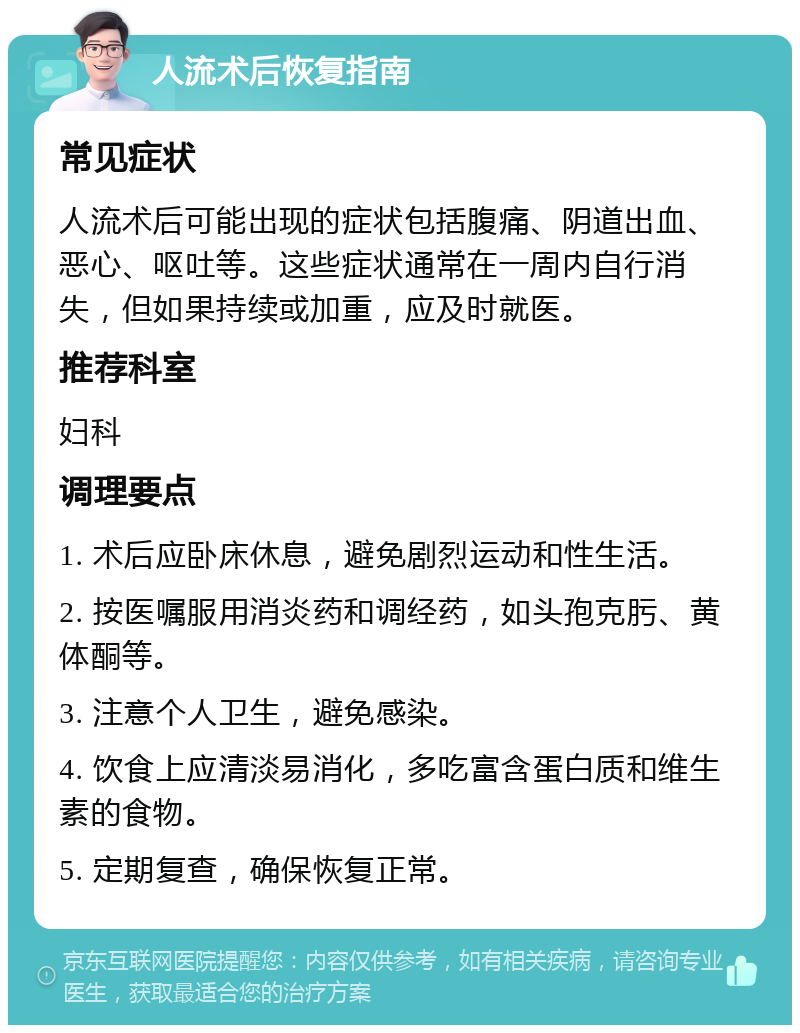 人流术后恢复指南

常见症状

人流术后可能出现的症状包括腹痛、阴道出血、恶心、呕吐等。这些症状通常在一周内自行消失，但如果持续或加重，应及时就医。

推荐科室

妇科

调理要点

1. 术后应卧床休息，避免剧烈运动和性生活。

2. 按医嘱服用消炎药和调经药，如头孢克肟、黄体酮等。

3. 注意个人卫生，避免感染。

4. 饮食上应清淡易消化，多吃富含蛋白质和维生素的食物。

5. 定期复查，确保恢复正常。

京东互联网医院提醒您：内容仅供参考，如有相关疾病，请咨询专业医生，获取最适合您的治疗方案